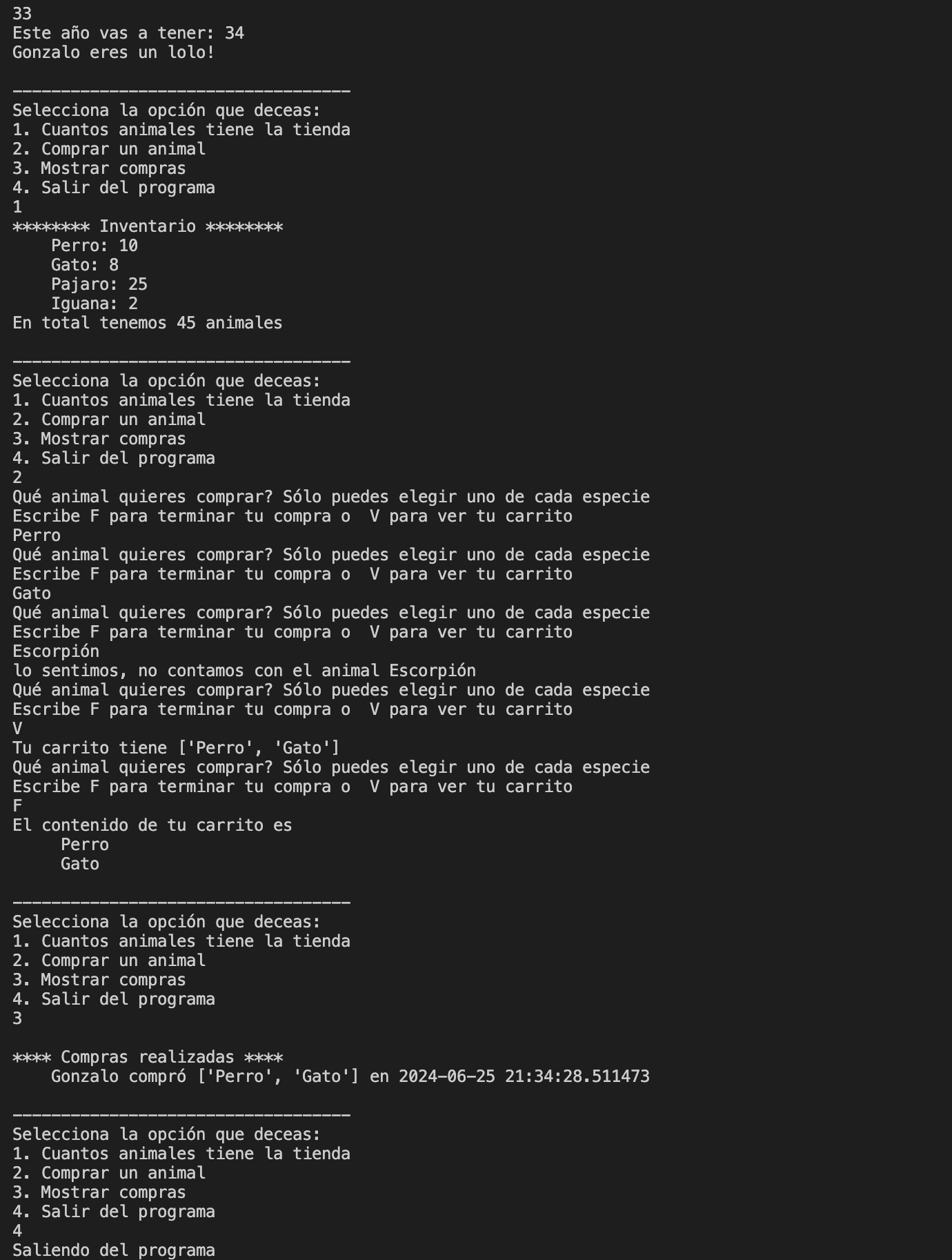 33
Este año vas a tener: 34
Gonzalo eres un lolo!

-----------------------------------
Selecciona la opción que deceas:
1. Cuantos animales tiene la tienda
2. Comprar un animal
3. Mostrar compras
4. Salir del programa
1
******** Inventario ********
    Perro: 10
    Gato: 8
    Pajaro: 25
    Iguana: 2
En total tenemos 45 animales

-----------------------------------
Selecciona la opción que deceas:
1. Cuantos animales tiene la tienda
2. Comprar un animal
3. Mostrar compras
4. Salir del programa
2
Qué animal quieres comprar? Sólo puedes elegir uno de cada especie
Escribe F para terminar tu compra o  V para ver tu carrito
Perro
Qué animal quieres comprar? Sólo puedes elegir uno de cada especie
Escribe F para terminar tu compra o  V para ver tu carrito
Gato
Qué animal quieres comprar? Sólo puedes elegir uno de cada especie
Escribe F para terminar tu compra o  V para ver tu carrito
Escorpión
lo sentimos, no contamos con el animal Escorpión
Qué animal quieres comprar? Sólo puedes elegir uno de cada especie
Escribe F para terminar tu compra o  V para ver tu carrito
V
Tu carrito tiene ['Perro', 'Gato']
Qué animal quieres comprar? Sólo puedes elegir uno de cada especie
Escribe F para terminar tu compra o  V para ver tu carrito
F
El contenido de tu carrito es
     Perro
     Gato

-----------------------------------
Selecciona la opción que deceas:
1. Cuantos animales tiene la tienda
2. Comprar un animal
3. Mostrar compras
4. Salir del programa
3

**** Compras realizadas ****
    Gonzalo compró ['Perro', 'Gato'] en 2024-06-25 21:34:28.511473

-----------------------------------
Selecciona la opción que deceas:
1. Cuantos animales tiene la tienda
2. Comprar un animal
3. Mostrar compras
4. Salir del programa
4
Saliendo del programa